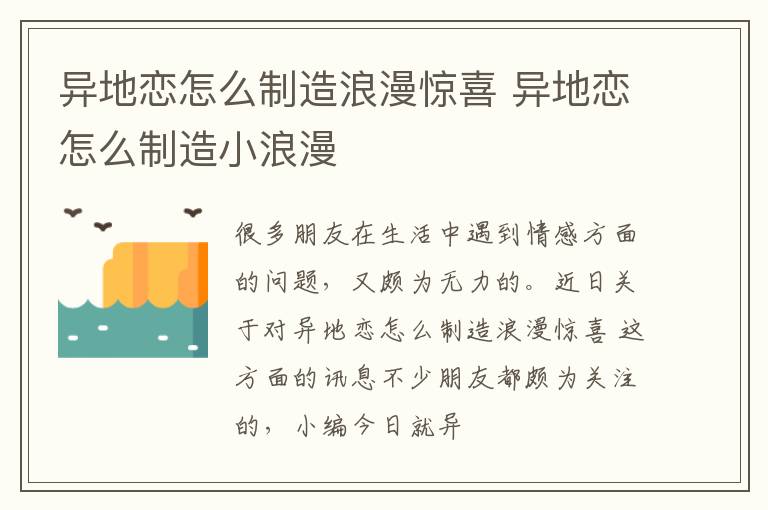 异地恋怎么制造浪漫惊喜 异地恋怎么制造小浪漫

很多朋友在生活中遇到情感方面的问题，又颇为无力的。近日关于对异地恋怎么制造浪漫惊喜 这方面的讯息不少朋友都颇为关注的，小编今日就异